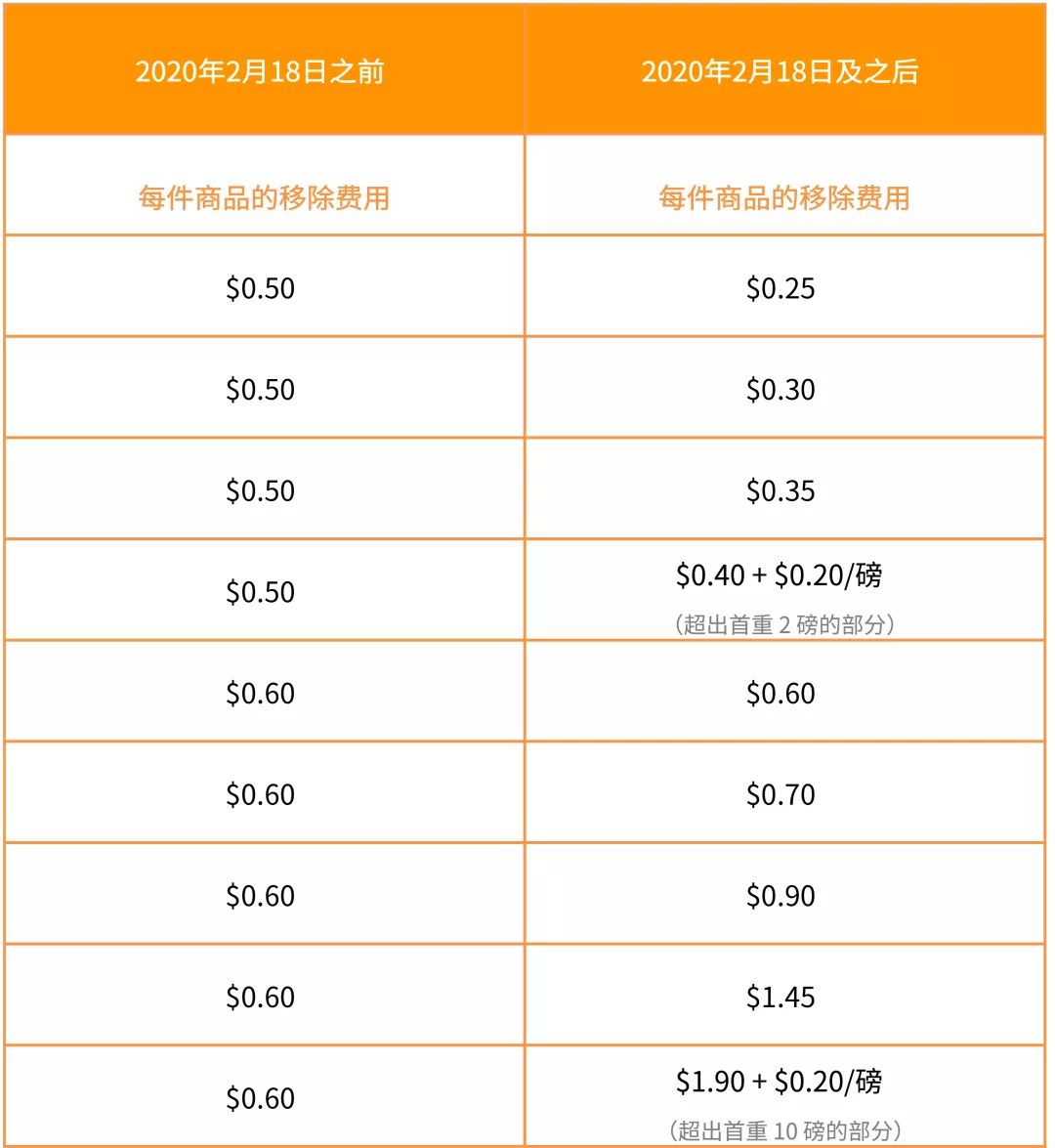 | 2020年2月18日之前 | 2020年2月18日及之后 |
|---|---|
| 每件商品的移除费用 | 每件商品的移除费用 |
| $0.50 | $0.25 |
| $0.50 | $0.30 |
| $0.50 | $0.35 |
| $0.50 | $0.40 + $0.20/磅 （超出首重2磅的部分） |
| $0.60 | $0.60 |
| $0.60 | $0.70 |
| $0.60 | $0.90 |
| $0.60 | $1.45 |
| $0.60 | $1.90 + $0.20/磅 （超出首重10磅的部分） |